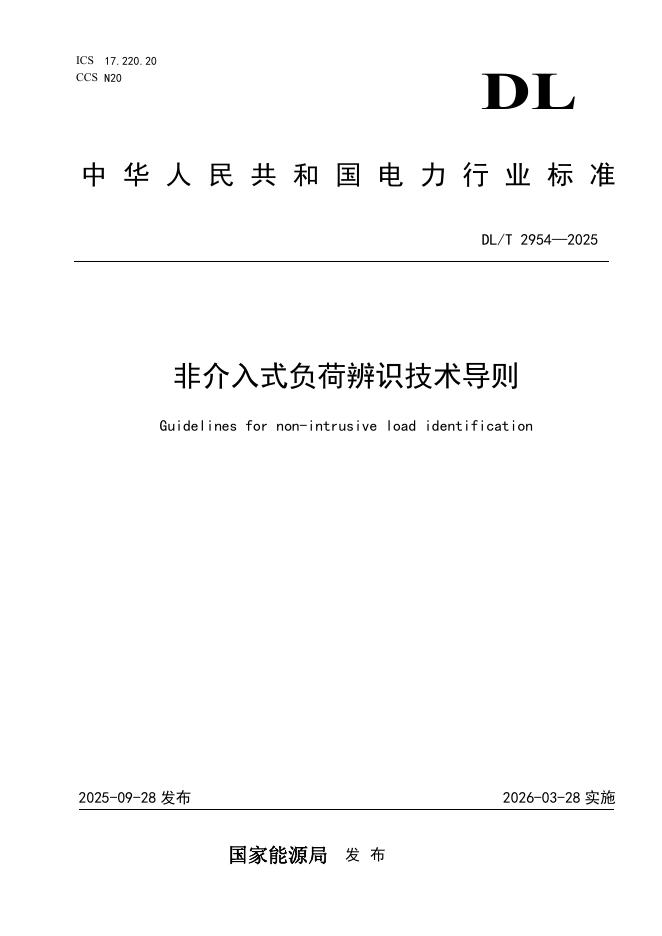 ICS 17.220.20
CCS N20

DL

中华人民共和国电力行业标准

DL/T 2954—2025

非介入式负荷辨识技术导则

Guidelines for non-intrusive load identification

2025-09-28 发布

2026-03-28 实施

国家能源局 发布